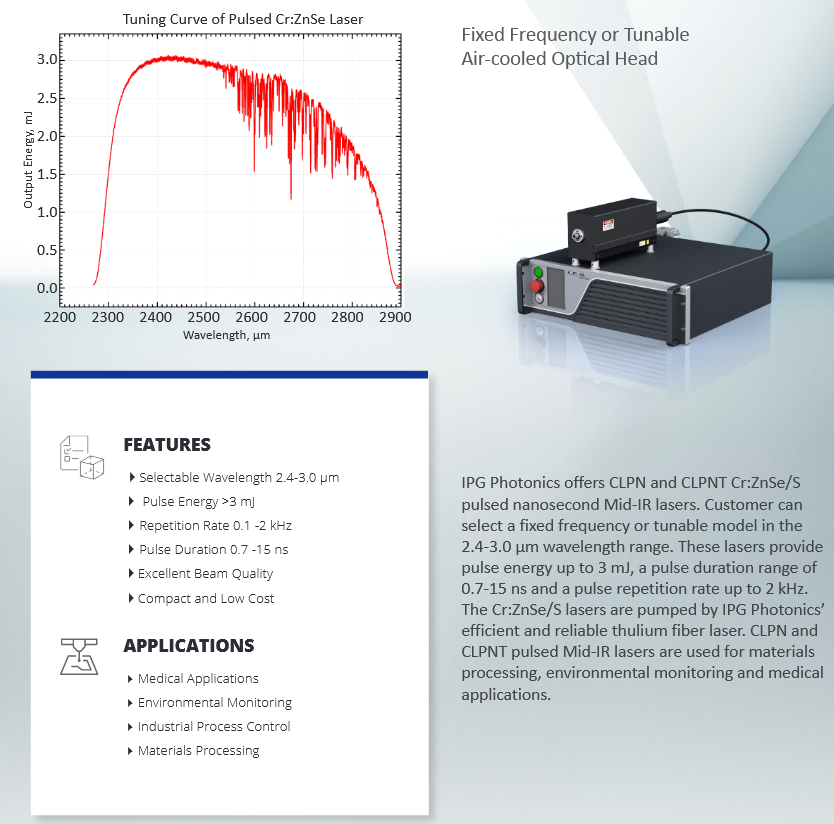 Tuning Curve of Pulsed Cr:ZnSe Laser

Output Energy, mJ

3.0
2.5
2.0
1.5
1.0
0.5
0.0

2200 2300 2400 2500 2600 2700 2800 2900

Wavelength, µm

Fixed Frequency or Tunable
Air-cooled Optical Head

IPG

FEATURES

Selectable Wavelength 2.4-3.0 µm
Pulse Energy >3 mJ
Repetition Rate 0.1 -2 kHz
Pulse Duration 0.7 -15 ns
Excellent Beam Quality
Compact and Low Cost

APPLICATIONS

Medical Applications
Environmental Monitoring
Industrial Process Control
Materials Processing

IPG Photonics offers CLPN and CLPNT Cr:ZnSe/S pulsed nanosecond Mid-IR lasers. Customer can select a fixed frequency or tunable model in the 2.4-3.0 µm wavelength range. These lasers provide pulse energy up to 3 mJ, a pulse duration range of 0.7-15 ns and a pulse repetition rate up to 2 kHz. The Cr:ZnSe/S lasers are pumped by IPG Photonics' efficient and reliable thulium fiber laser. CLPN and CLPNT pulsed Mid-IR lasers are used for materials processing, environmental monitoring and medical applications.